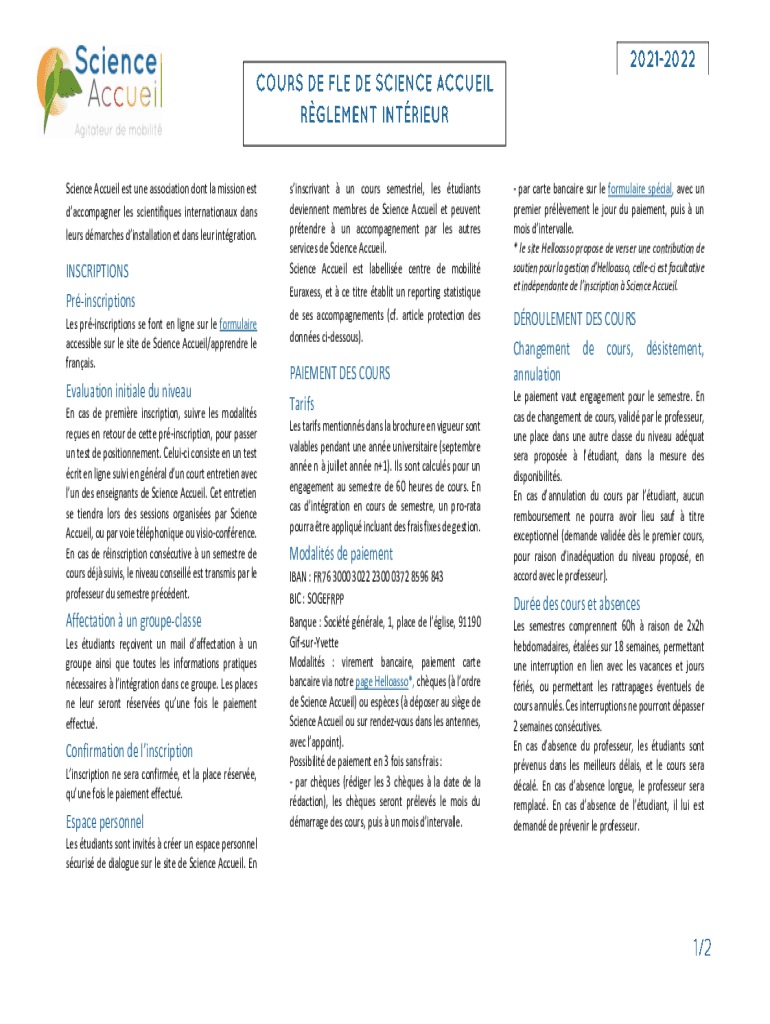 Science Accueil
Agitateur de mobilité

2021-2022

COURS DE FLE DE SCIENCE ACCUEIL
RÈGLEMENT INTÉRIEUR

Science Accueil est une association dont la mission est d'accompagner les scientifiques internationaux dans leurs démarches d'installation et dans leur intégration.

INSCRIPTIONS

Pré-inscriptions

Les pré-inscriptions se font en ligne sur le formulaire accessible sur le site de Science Accueil/apprendre le français.

Evaluation initiale du niveau

En cas de première inscription, suivre les modalités reçues en retour de cette pré-inscription, pour passer un test de positionnement. Celui-ci consiste en un test écrit en ligne suivi en général d'un court entretien avec l'un des enseignants de Science Accueil. Cet entretien se tiendra lors des sessions organisées par Science Accueil, ou par voie téléphonique ou visio-conférence. En cas de réinscription consécutive à un semestre de cours déjà suivis, le niveau conseillé est transmis par le professeur du semestre précédent.

Affectation à un groupe-classe

Les étudiants reçoivent un mail d'affectation à un groupe ainsi que toutes les informations pratiques nécessaires à l'intégration dans ce groupe. Les places ne leur seront réservées qu'une fois le paiement effectué.

Confirmation de l'inscription

L'inscription ne sera confirmée, et la place réservée, qu'une fois le paiement effectué.

Espace personnel

Les étudiants sont invités à créer un espace personnel sécurisé de dialogue sur le site de Science Accueil. En s'inscrivant à un cours semestriel, les étudiants deviennent membres de Science Accueil et peuvent prétendre à un accompagnement par les autres services de Science Accueil.
Science Accueil est labellisée centre de mobilité Euraxess, et à ce titre établit un reporting statistique de ses accompagnements (cf. article protection des données ci-dessous).

PAIEMENT DES COURS

Tarifs

Les tarifs mentionnés dans la brochure en vigueur sont valables pendant une année universitaire (septembre année n à juillet année n+1). Ils sont calculés pour un engagement au semestre de 60 heures de cours. En cas d'intégration en cours de semestre, un pro-rata pourra être appliqué incluant des frais fixes de gestion.

Modalités de paiement

IBAN : FR76 3000 3022 2300 0372 8596 843
BIC : SOGEFRPP
Banque : Société générale, 1, place de l'église, 91190 Gif-sur-Yvette
Modalités : virement bancaire, paiement carte bancaire via notre page Helloasso*, chèques (à l'ordre de Science Accueil) ou espèces (à déposer au siège de Science Accueil ou sur rendez-vous dans les antennes, avec l'appoint).
Possibilité de paiement en 3 fois sans frais :
- par chèques (rédiger les 3 chèques à la date de la rédaction), les chèques seront prélevés le mois du démarrage des cours, puis à un mois d'intervalle.
- par carte bancaire sur le formulaire spécial, avec un premier prélèvement le jour du paiement, puis à un mois d'intervalle.
* le site Helloasso propose de verser une contribution de soutien pour la gestion d'Helloasso, celle-ci est facultative et indépendante de l'inscription à Science Accueil.

DÉROULEMENT DES COURS

Changement de cours, désistement, annulation

Le paiement vaut engagement pour le semestre. En cas de changement de cours, validé par le professeur, une place dans une autre classe du niveau adéquat sera proposée à l'étudiant, dans la mesure des disponibilités.
En cas d'annulation du cours par l'étudiant, aucun remboursement ne pourra avoir lieu sauf à titre exceptionnel (demande validée dès le premier cours, pour raison d'inadéquation du niveau proposé, en accord avec le professeur).

Durée des cours et absences

Les semestres comprennent 60h à raison de 2x2h hebdomadaires, étalées sur 18 semaines, permettant une interruption en lien avec les vacances et jours fériés, ou permettant les rattrapages éventuels de cours annulés. Ces interruptions ne pourront dépasser 2 semaines consécutives.
En cas d'absence du professeur, les étudiants sont prévenus dans les meilleurs délais, et le cours sera décalé. En cas d'absence longue, le professeur sera remplacé. En cas d'absence de l'étudiant, il lui est demandé de prévenir le professeur.

1/2